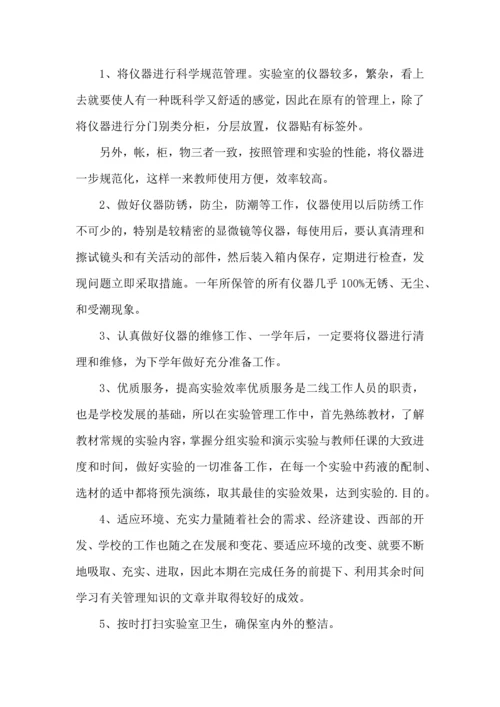 1、将仪器进行科学规范管理。实验室的仪器较多，繁杂，看上去就要使人有一种既科学又舒适的感觉，因此在原有的管理上，除了将仪器进行分门别类分柜，分层放置，仪器贴有标签外。

另外，帐，柜，物三者一致，按照管理和实验的性能，将仪器进一步规范化，这样一来教师使用方便，效率较高。

2、做好仪器防锈，防尘，防潮等工作，仪器使用以后防绣工作不可少的，特别是较精密的显微镜等仪器，每使用后，要认真清理和擦试镜头和有关活动的部件，然后装入箱内保存，定期进行检查，发现问题立即采取措施。一年所保管的所有仪器几乎100%无锈、无尘、和受潮现象。

3、认真做好仪器的维修工作、一学年后，一定要将仪器进行清理和维修，为下学年做好充分准备工作。

3、优质服务，提高实验效率优质服务是二线工作人员的职责，也是学校发展的基础，所以在实验管理工作中，首先熟练教材，了解教材常规的实验内容，掌握分组实验和演示实验与教师任课的大致进度和时间，做好实验的一切准备工作，在每一个实验中药液的配制、选材的适中都将预先演练，取其最佳的实验效果，达到实验的.目的。

4、适应环境、充实力量随着社会的需求、经济建设、西部的开发、学校的工作也随之在发展和变花、要适应环境的改变、就要不断地吸取、充实、进取，因此本期在完成任务的前提下、利用其余时间学习有关管理知识的文章并取得较好的成效。

5、按时打扫实验室卫生，确保室内外的整洁。